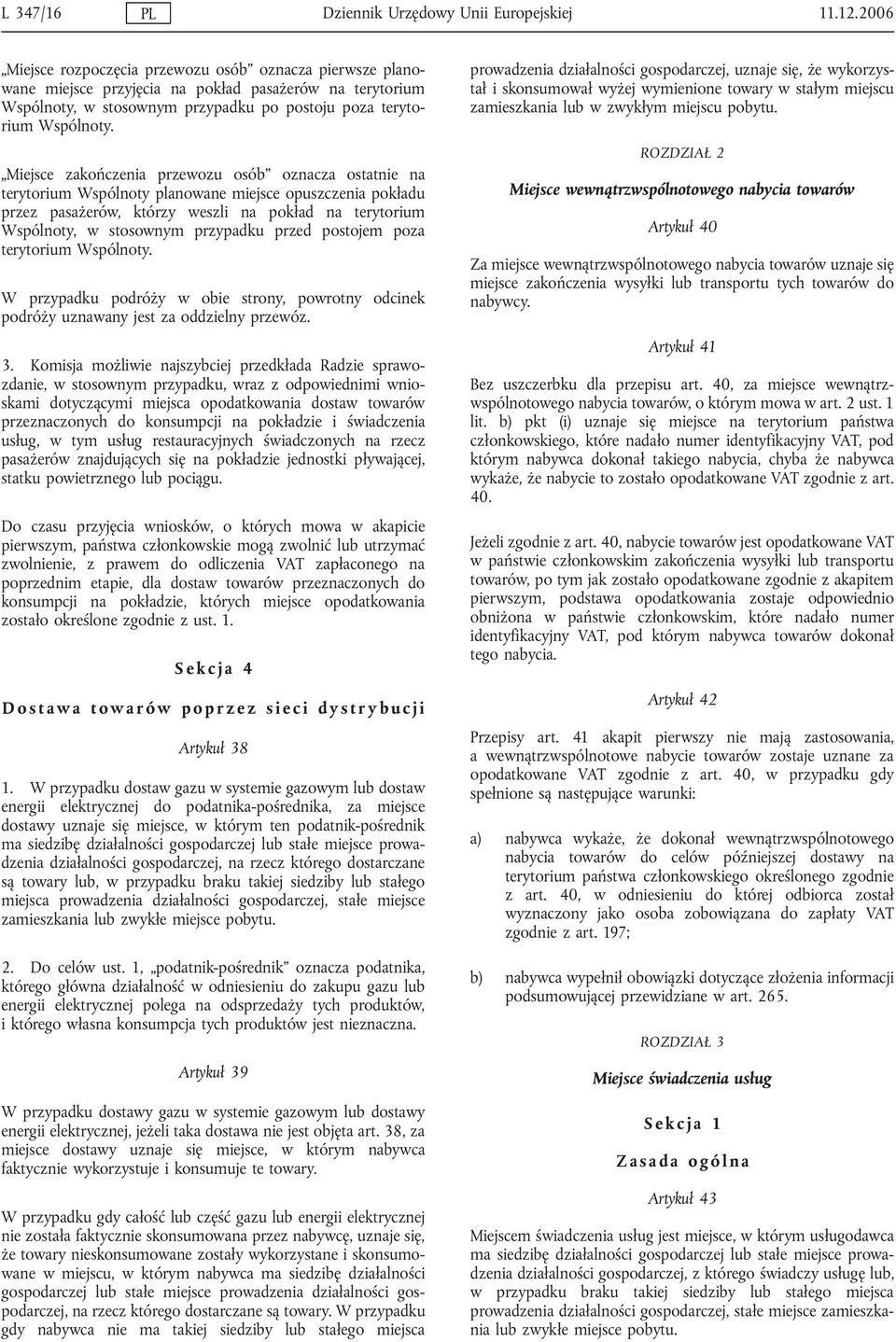 L 347/16 PL Dziennik Urzędowy Unii Europejskiej 11.12.2006

„Miejsce rozpoczęcia przewozu osób” oznacza pierwsze planowane miejsce przyjęcia na pokład pasażerów na terytorium Wspólnoty, w stosownym przypadku po postoju poza terytorium Wspólnoty.

„Miejsce zakończenia przewozu osób” oznacza ostatnie na terytorium Wspólnoty planowane miejsce opuszczenia pokładu przez pasażerów, którzy weszli na pokład na terytorium Wspólnoty, w stosownym przypadku przed postojem poza terytorium Wspólnoty.

W przypadku podróży w obie strony, powrotny odcinek podróży uznawany jest za oddzielny przewóz.

3. Komisja możliwie najszybciej przedkłada Radzie sprawozdanie, w stosownym przypadku, wraz z odpowiednimi wnioskami dotyczącymi miejsca opodatkowania dostaw towarów przeznaczonych do konsumpcji na pokładzie i świadczenia usług, w tym usług restauracyjnych świadczonych na rzecz pasażerów znajdujących się na pokładzie jednostki pływającej, statku powietrznego lub pociągu.

Do czasu przyjęcia wniosków, o których mowa w akapicie pierwszym, państwa członkowskie mogą zwolnić lub utrzymać zwolnienie, z prawem do odliczenia VAT zapłaconego na poprzednim etapie, dla dostaw towarów przeznaczonych do konsumpcji na pokładzie, których miejsce opodatkowania zostało określone zgodnie z ust. 1.

Sekcja 4

Dostawa towarów poprzez sieci dystrybucji

Artykuł 38

1. W przypadku dostaw gazu w systemie gazowym lub dostaw energii elektrycznej do podatnika-pośrednika, za miejsce dostawy uznaje się miejsce, w którym ten podatnik-pośrednik ma siedzibę działalności gospodarczej lub stałe miejsce prowadzenia działalności gospodarczej, na rzecz którego dostarczane są towary lub, w przypadku braku takiej siedziby lub stałego miejsca prowadzenia działalności gospodarczej, stałe miejsce zamieszkania lub zwykłe miejsce pobytu.

2. Do celów ust. 1, „podatnik-pośrednik” oznacza podatnika, którego główna działalność w odniesieniu do zakupu gazu lub energii elektrycznej polega na odsprzedaży tych produktów, i którego własna konsumpcja tych produktów jest nieznaczna.

Artykuł 39

W przypadku dostawy gazu w systemie gazowym lub dostawy energii elektrycznej, jeżeli taka dostawa nie jest objęta art. 38, za miejsce dostawy uznaje się miejsce, w którym nabywca faktycznie wykorzystuje i konsumuje te towary.

W przypadku gdy całość lub część gazu lub energii elektrycznej nie została faktycznie skonsumowana przez nabywcę, uznaje się, że towary nieskonsumowane zostały wykorzystane i skonsumowane w miejscu, w którym nabywca ma siedzibę działalności gospodarczej lub stałe miejsce prowadzenia działalności gospodarczej, na rzecz którego dostarczane są towary. W przypadku gdy nabywca nie ma takiej siedziby lub stałego miejsca prowadzenia działalności gospodarczej, uznaje się, że wykorzystał i skonsumował wyżej wymienione towary w stałym miejscu zamieszkania lub w zwykłym miejscu pobytu.

ROZDZIAŁ 2

Miejsce wewnątrzwspólnotowego nabycia towarów

Artykuł 40

Za miejsce wewnątrzwspólnotowego nabycia towarów uznaje się miejsce zakończenia wysyłki lub transportu tych towarów do nabywcy.

Artykuł 41

Bez uszczerbku dla przepisu art. 40, za miejsce wewnątrzwspólnotowego nabycia towarów, o którym mowa w art. 2 ust. 1 lit. b) pkt (i) uznaje się miejsce na terytorium państwa członkowskiego, które nadało numer identyfikacyjny VAT, pod którym nabywca dokonał takiego nabycia, chyba że nabywca wykaże, że nabycie to zostało opodatkowane VAT zgodnie z art. 40.

Jeżeli zgodnie z art. 40, nabycie towarów jest opodatkowane VAT w państwie członkowskim zakończenia wysyłki lub transportu towarów, po tym jak zostało opodatkowane zgodnie z akapitem pierwszym, podstawa opodatkowania zostaje odpowiednio obniżona w państwie członkowskim, które nadało numer identyfikacyjny VAT, pod którym nabywca towarów dokonał tego nabycia.

Artykuł 42

Przepisy art. 41 akapit pierwszy nie mają zastosowania, a wewnątrzwspólnotowe nabycie towarów zostaje uznane za opodatkowane VAT zgodnie z art. 40, w przypadku gdy spełnione są następujące warunki:

a) nabywca wykaże, że dokonał wewnątrzwspólnotowego nabycia towarów do celów późniejszej dostawy na terytorium państwa członkowskiego określonego zgodnie z art. 40, w odniesieniu do której odbiorca został wyznaczony jako osoba zobowiązana do zapłaty VAT zgodnie z art. 197;

b) nabywca wypełnił obowiązki dotyczące złożenia informacji podsumowującej przewidziane w art. 265.

ROZDZIAŁ 3

Miejsce świadczenia usług

Sekcja 1

Zasada ogólna

Artykuł 43

Miejscem świadczenia usług jest miejsce, w którym usługodawca ma siedzibę działalności gospodarczej lub stałe miejsce prowadzenia działalności gospodarczej, z którego świadczy usługę lub, w przypadku braku takiej siedziby lub stałego miejsca prowadzenia działalności gospodarczej, stałe miejsce zamieszkania lub zwykłe miejsce pobytu.